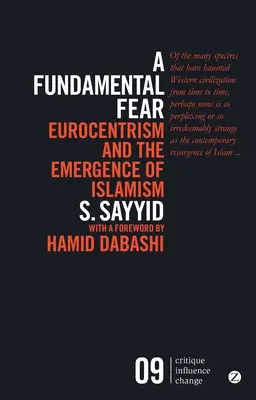 A FUNDAMENTAL FEAR

EUROCENTRISM AND THE EMERGENCE OF ISLAMISM

S. SAYYID

WITH A FOREWORD BY

HAMID DABASHI

Of the many spectres that have haunted Western civilization from time to time, perhaps none is so perplexing or so irredeemably strange as the contemporary resurgence of Islam ...

09 critique influence change

Z